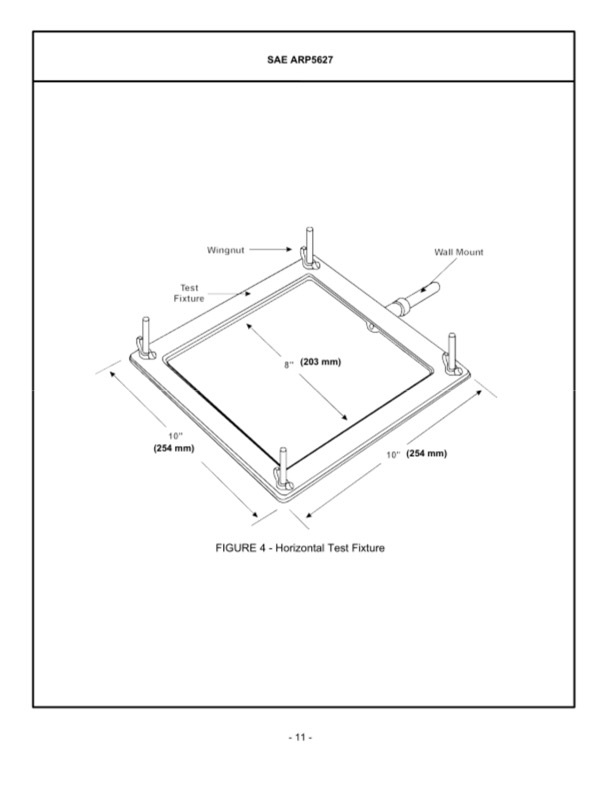 SAE ARP5627

Wingnut

Wall Mount

Test Fixture

8" (203 mm)

10" (254 mm)

10" (254 mm)

FIGURE 4 - Horizontal Test Fixture

- 11 -